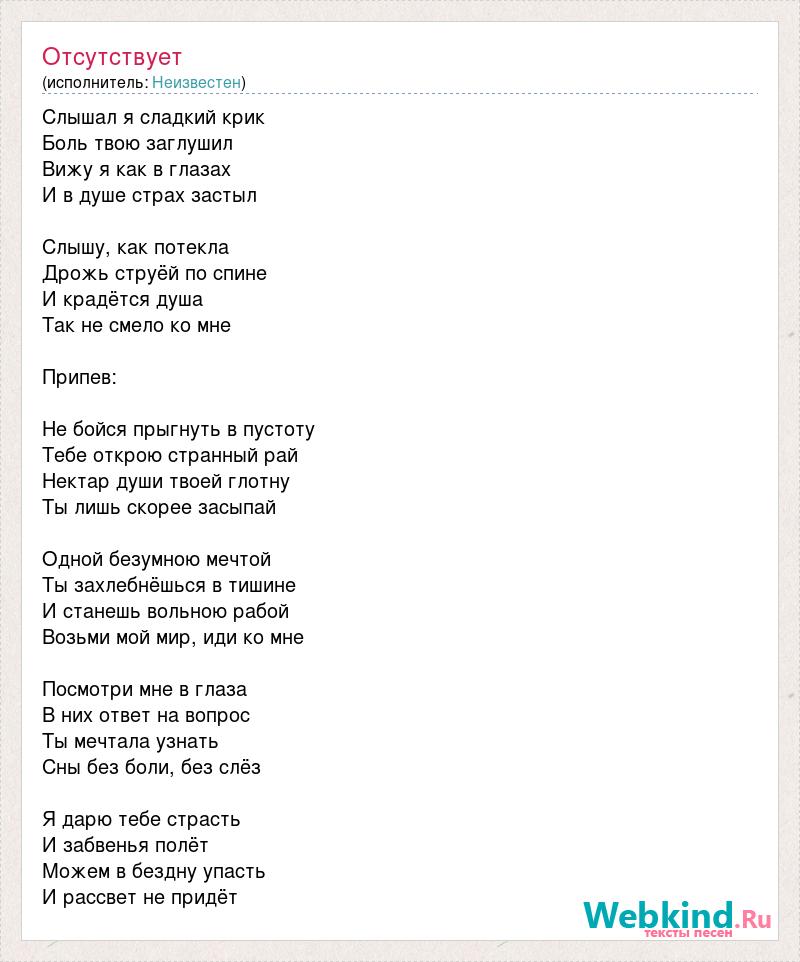 Отсутствует
(исполнитель: Неизвестен)

Слышал я сладкий крик
Боль твою заглушил
Вижу я как в глазах
И в душе страх застыл

Слышу, как потекла
Дрожь струёй по спине
И крадётся душа
Так не смело ко мне

Припев:

Не бойся прыгнуть в пустоту
Тебе открою странный рай
Нектар души твоей глотну
Ты лишь скорее засыпай

Одной безумною мечтой
Ты захлебнёшься в тишине
И станешь вольною рабой
Возьми мой мир, иди ко мне

Посмотри мне в глаза
В них ответ на вопрос
Ты мечтала узнать
Сны без боли, без слёз

Я дарю тебе страсть
И забвенья полёт
Можем в бездну упасть
И рассвет не придёт

Webkind.Ru
тексты песен